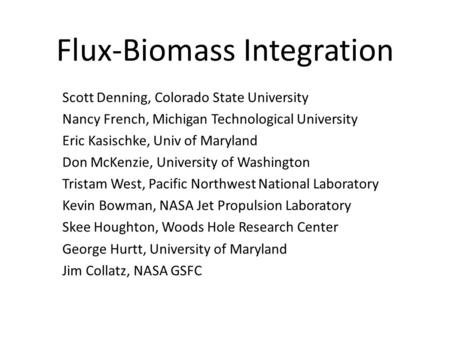 Flux-Biomass Integration

Scott Denning, Colorado State University
Nancy French, Michigan Technological University
Eric Kasischke, Univ of Maryland
Don McKenzie, University of Washington
Tristam West, Pacific Northwest National Laboratory
Kevin Bowman, NASA Jet Propulsion Laboratory
Skee Houghton, Woods Hole Research Center
George Hurtt, University of Maryland
Jim Collatz, NASA GSFC